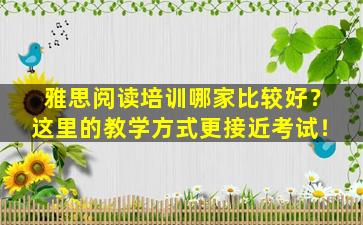 雅思阅读培训哪家比较好？
这里的教学方式更接近考试！